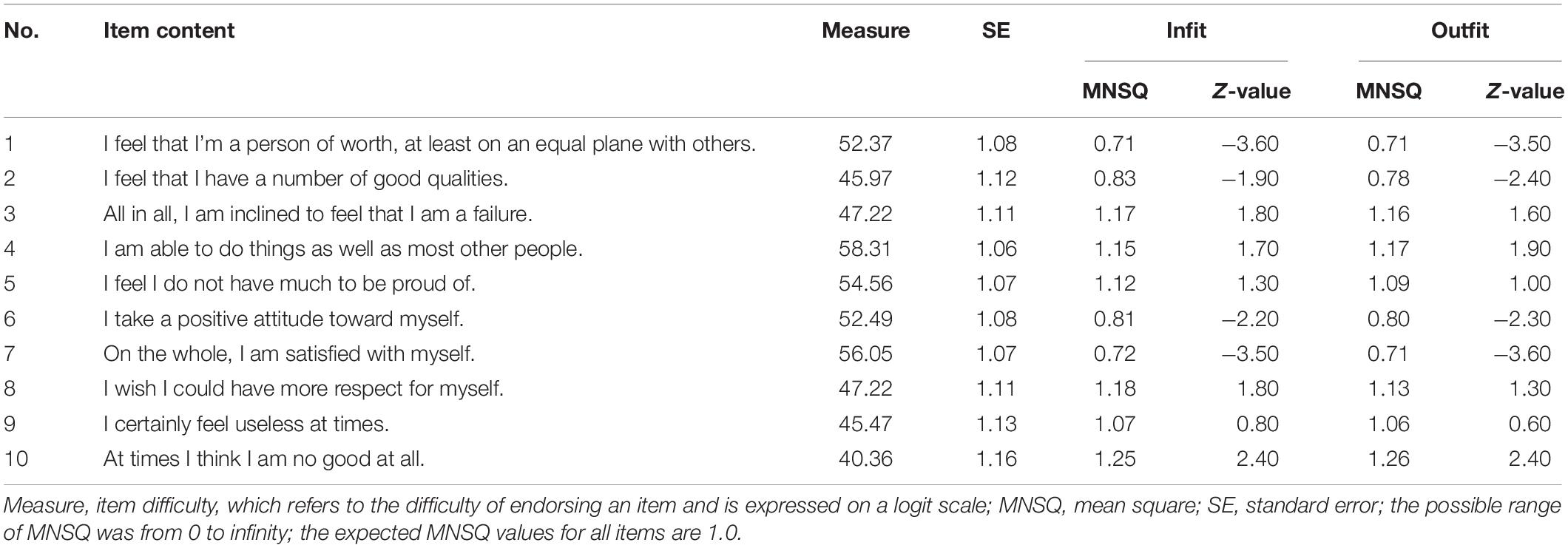 | No. | Item content | Measure | SE | Infit MNSQ | Infit Z-value | Outfit MNSQ | Outfit Z-value |
|---|---|---|---|---|---|---|---|
| 1 | I feel that I'm a person of worth, at least on an equal plane with others. | 52.37 | 1.08 | 0.71 | –3.60 | 0.71 | –3.50 |
| 2 | I feel that I have a number of good qualities. | 45.97 | 1.12 | 0.83 | –1.90 | 0.78 | –2.40 |
| 3 | All in all, I am inclined to feel that I am a failure. | 47.22 | 1.11 | 1.17 | 1.80 | 1.16 | 1.60 |
| 4 | I am able to do things as well as most other people. | 58.31 | 1.06 | 1.15 | 1.70 | 1.17 | 1.90 |
| 5 | I feel I do not have much to be proud of. | 54.56 | 1.07 | 1.12 | 1.30 | 1.09 | 1.00 |
| 6 | I take a positive attitude toward myself. | 52.49 | 1.08 | 0.81 | –2.20 | 0.80 | –2.30 |
| 7 | On the whole, I am satisfied with myself. | 56.05 | 1.07 | 0.72 | –3.50 | 0.71 | –3.60 |
| 8 | I wish I could have more respect for myself. | 47.22 | 1.11 | 1.18 | 1.80 | 1.13 | 1.30 |
| 9 | I certainly feel useless at times. | 45.47 | 1.13 | 1.07 | 0.80 | 1.06 | 0.60 |
| 10 | At times I think I am no good at all. | 40.36 | 1.16 | 1.25 | 2.40 | 1.26 | 2.40 |

Measure, item difficulty, which refers to the difficulty of endorsing an item and is expressed on a logit scale; MNSQ, mean square; SE, standard error; the possible range of MNSQ was from 0 to infinity; the expected MNSQ values for all items are 1.0.